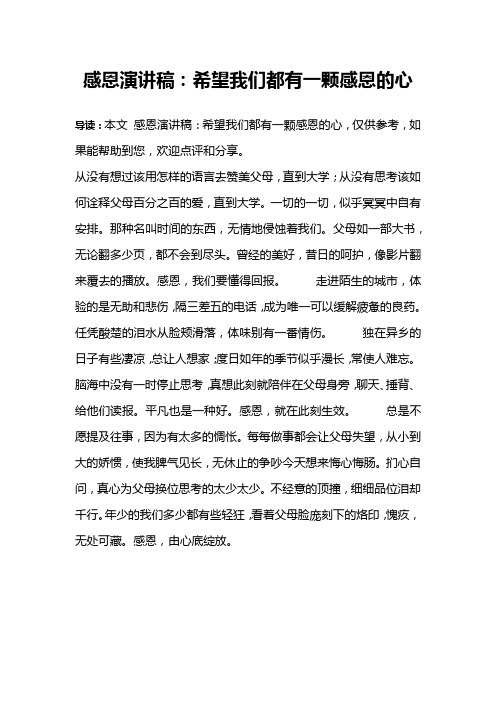 感恩演讲稿：希望我们都有一颗感恩的心

导读：本文 感恩演讲稿：希望我们都有一颗感恩的心，仅供参考，如果能帮助到您，欢迎点评和分享。

从没有想过该用怎样的语言去赞美父母，直到大学；从没有思考该如何诠释父母百分之百的爱，直到大学。一切的一切，似乎冥冥中自有安排。那种名叫时间的东西，无情地侵蚀着我们。父母如一部大书，无论翻多少页，都不会到尽头。曾经的美好，昔日的呵护，像影片翻来覆去的播放。感恩，我们要懂得回报。 走进陌生的城市，体验的是无助和悲伤，隔三差五的电话，成为唯一可以缓解疲惫的良药。任凭酸楚的泪水从脸颊滑落，体味别有一番情伤。 独在异乡的日子有些凄凉，总让人想家；度日如年的季节似乎漫长，常使人难忘。脑海中没有一时停止思考，真想此刻就陪伴在父母身旁，聊天、捶背、给他们读报。平凡也是一种好。感恩，就在此刻生效。 总是不愿提及往事，因为有太多的惆怅。每每做事都会让父母失望，从小到大的娇惯，使我脾气见长，无休止的争吵今天想来悔心悔肠。扪心自问，真心为父母换位思考的太少太少。不经意的顶撞，细细品位泪却千行。年少的我们多少都有些轻狂，看着父母脸庞刻下的烙印，愧疚，无处可藏。感恩，由心底绽放。